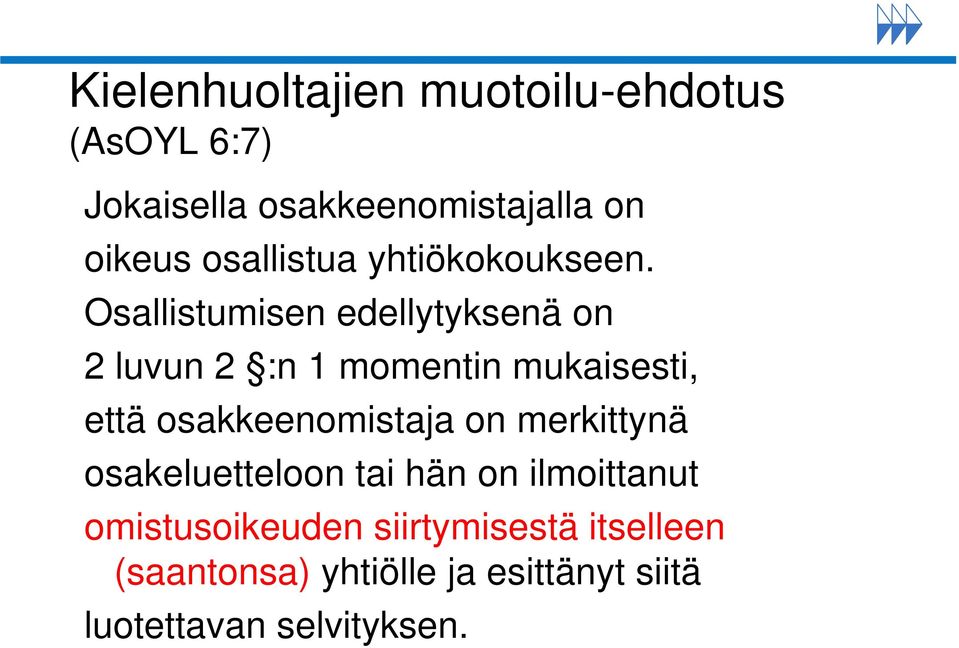 Kielenhuoltajien muotoilu-ehdotus (AsOYL 6:7)

Jokaisella osakkeenomistajalla on oikeus osallistua yhtiökokoukseen. Osallistumisen edellytyksenä on 2 luvun 2 §:n 1 momentin mukaisesti, että osakkeenomistaja on merkittynä osakeluetteloon tai hän on ilmoittanut omistusoikeuden siirtymisestä itselleen (saantonsa) yhtiölle ja esittänyt siitä luotettavan selvityksen.